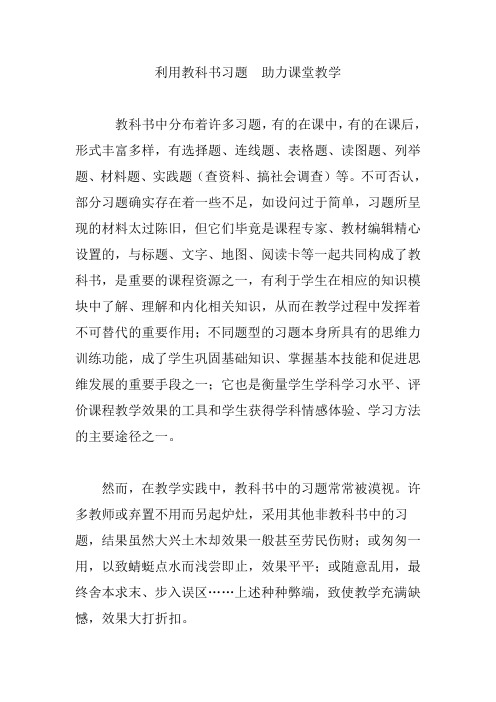 利用教科书习题　助力课堂教学

教科书中分布着许多习题，有的在课中，有的在课后，形式丰富多样，有选择题、连线题、表格题、读图题、列举题、材料题、实践题（查资料、搞社会调查）等。不可否认，部分习题确实存在着一些不足，如设问过于简单，习题所呈现的材料太过陈旧，但它们毕竟是课程专家、教材编辑精心设置的，与标题、文字、地图、阅读卡等一起共同构成了教科书，是重要的课程资源之一，有利于学生在相应的知识模块中了解、理解和内化相关知识，从而在教学过程中发挥着不可替代的重要作用；不同题型的习题本身所具有的思维力训练功能，成了学生巩固基础知识、掌握基本技能和促进思维发展的重要手段之一；它也是衡量学生学科学习水平、评价课程教学效果的工具和学生获得学科情感体验、学习方法的主要途径之一。

然而，在教学实践中，教科书中的习题常常被漠视。许多教师或弃置不用而另起炉灶，采用其他非教科书中的习题，结果虽然大兴土木却效果一般甚至劳民伤财；或匆匆一用，以致蜻蜓点水而浅尝即止，效果平平；或随意乱用，最终舍本求末、步入误区……上述种种弊端，致使教学充满缺憾，效果大打折扣。